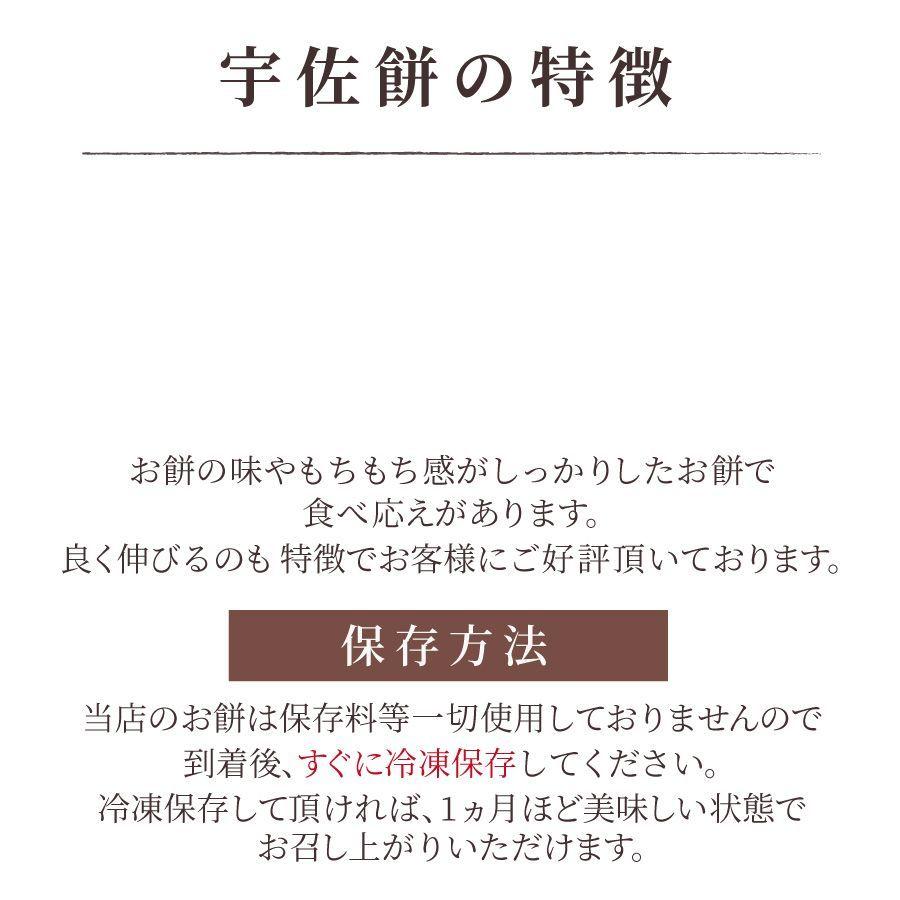 宇佐餅の特徴

お餅の味やもちもち感がしっかりしたお餅で
食べ応えがあります。
良く伸びるのも 特徴でお客様にご好評頂いております。

保存方法

当店のお餅は保存料等一切使用しておりませんので
到着後、すぐに冷凍保存してください。
冷凍保存して頂ければ、1ヵ月ほど美味しい状態で
お召し上がりいただけます。